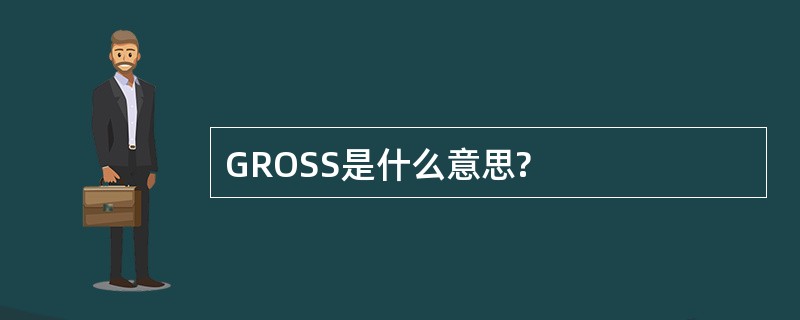 GROSS是什么意思?